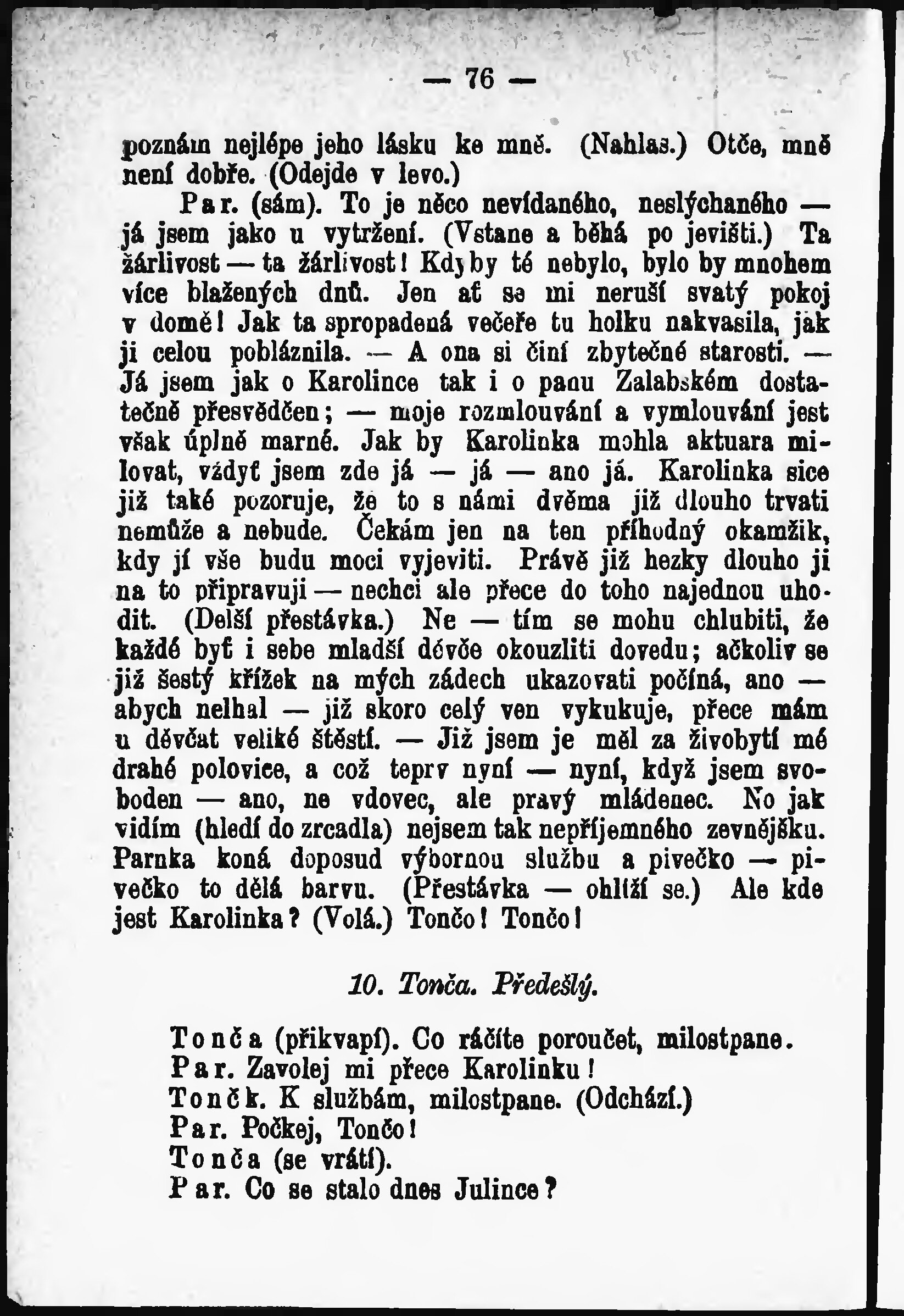 — 76 —

poznám nejlépe jeho lásku ke mně. (Nahlas.) Otče, mně není dobře. (Odejde v levo.)

Par. (sám). To je něco nevídaného, neslýchaného — já jsem jako u vytržení. (Vstane a běhá po jevišti.) Ta žárlivost — ta žárlivost! Kdyby té nebylo, bylo by mnohem více blažených dnů. Jen ať se mi neruší svatý pokoj v domě! Jak ta spropadená večeře tu holku nakvasila, jak ji celou pobláznila. — A ona si činí zbytečné starosti. — Já jsem jak o Karolince tak i o panu Zalabském dostatečně přesvědčen; — moje rozmlouvání a vymlouvání jest však úplně marné. Jak by Karolinka mohla aktuara milovat, vždyť jsem zde já — já — ano já. Karolinka sice již také pozoruje, že to s námi dvěma již dlouho trvati nemůže a nebude. Čekám jen na ten příhodný okamžik, kdy jí vše budu moci vyjeviti. Právě již hezky dlouho ji na to připravuji — nechci ale přece do toho najednou uhodit. (Delší přestávka.) Ne — tím se mohu chlubiti, že každé byť i sebe mladší děvče okouzliti dovedu; ačkoliv se již šestý křížek na mých zádech ukazovati počíná, ano — abych nelhal — již skoro celý ven vykukuje, přece mám u děvčat veliké štěstí. — Již jsem je měl za živobytí mé drahé polovice, a což teprv nyní — nyní, když jsem svoboden — ano, ne vdovec, ale pravý mládenec. No jak vidím (hledí do zrcadla) nejsem tak nepříjemného zevnějšku. Parnka koná doposud výbornou službu a pivečko — pivečko to dělá barvu. (Přestávka — ohlíží se.) Ale kde jest Karolinka? (Volá.) Tončo! Tončo!

10. Tonča. Předešlý.

Tonča (přikvapí). Co ráčíte poroučet, milostpane.
Par. Zavolej mi přece Karolinku!
Tončk. K službám, milostpane. (Odchází.)
Par. Počkej, Tončo!
Tonča (se vrátí).
Par. Co se stalo dnes Julince?